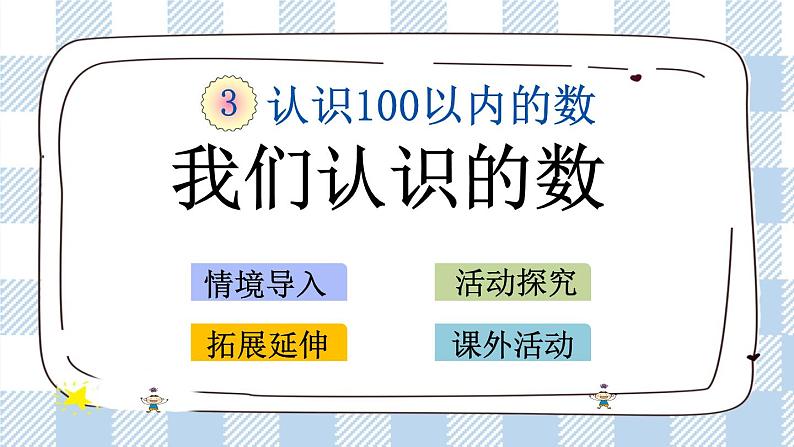 3 认识100以内的数

我们认识的数

情境导入

活动探究

拓展延伸

课外活动